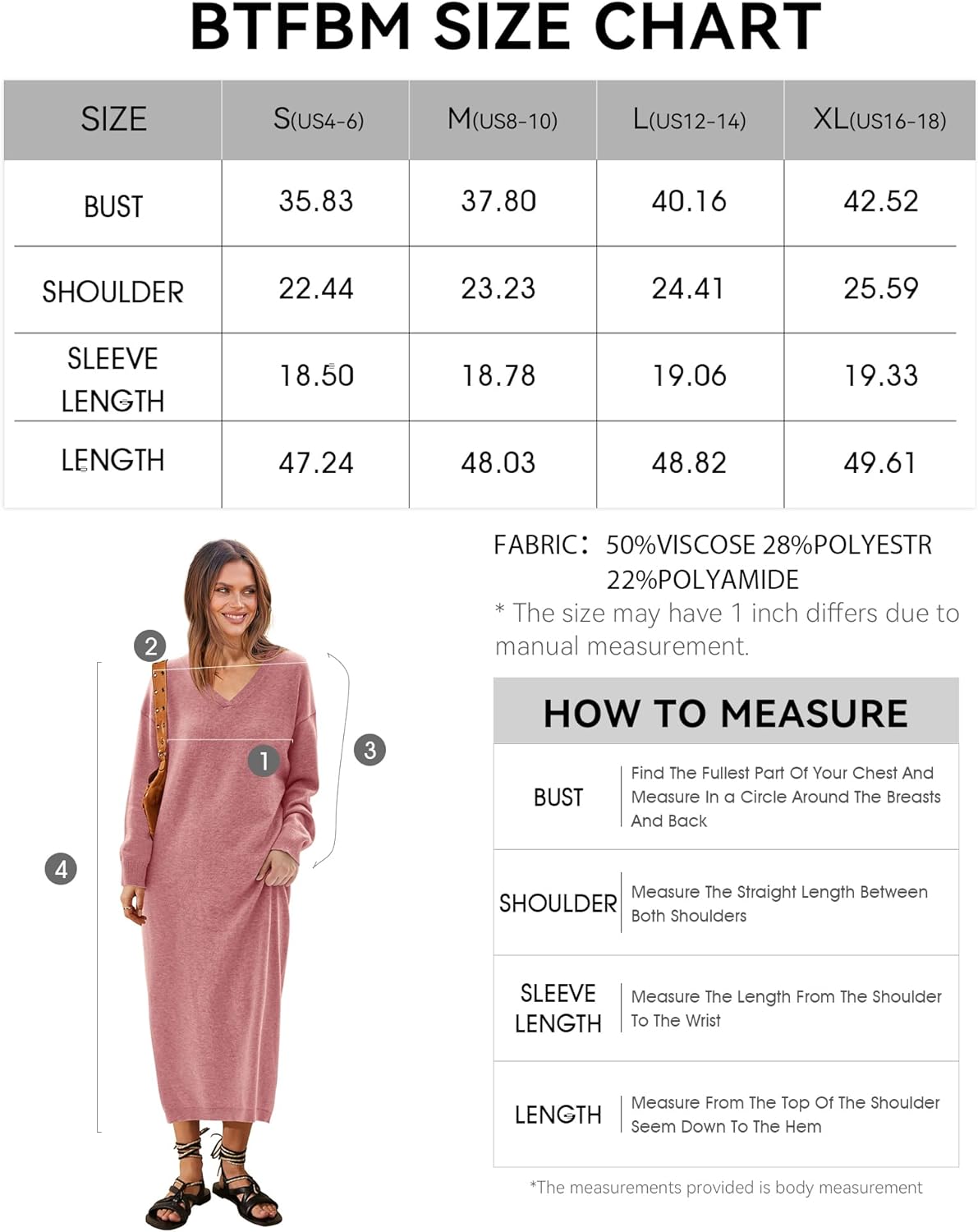 BTFBM SIZE CHART

| SIZE | S(US4-6) | M(US8-10) | L(US12-14) | XL(US16-18) |
|---|---|---|---|---|
| BUST | 35.83 | 37.80 | 40.16 | 42.52 |
| SHOULDER | 22.44 | 23.23 | 24.41 | 25.59 |
| SLEEVE LENGTH | 18.50 | 18.78 | 19.06 | 19.33 |
| LENGTH | 47.24 | 48.03 | 48.82 | 49.61 |

2
1
3
4

FABRIC: 50%VISCOSE 28%POLYESTR 22%POLYAMIDE
* The size may have 1 inch differs due to manual measurement.

HOW TO MEASURE

| BUST | Find The Fullest Part Of Your Chest And Measure In a Circle Around The Breasts And Back |
|---|---|
| SHOULDER | Measure The Straight Length Between Both Shoulders |
| SLEEVE LENGTH | Measure The Length From The Shoulder To The Wrist |
| LENGTH | Measure From The Top Of The Shoulder Seem Down To The Hem |

*The measurements provided is body measurement